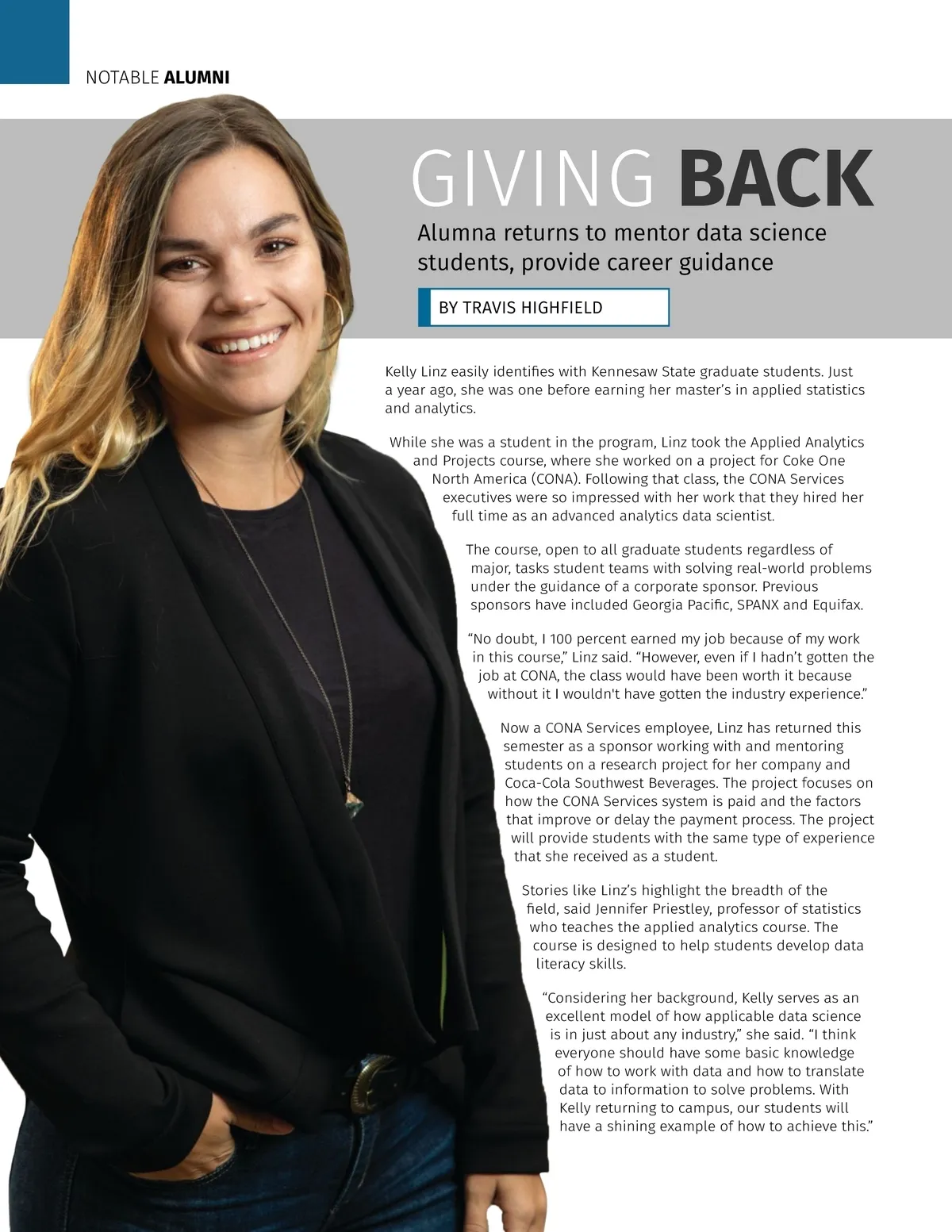 NOTABLE ALUMNI

GIVING BACK

Alumna returns to mentor data science students, provide career guidance

BY TRAVIS HIGHFIELD

Kelly Linz easily identifies with Kennesaw State graduate students. Just a year ago, she was one before earning her master's in applied statistics and analytics.

While she was a student in the program, Linz took the Applied Analytics and Projects course, where she worked on a project for Coke One North America (CONA). Following that class, the CONA Services executives were so impressed with her work that they hired her full time as an advanced analytics data scientist.

The course, open to all graduate students regardless of major, tasks student teams with solving real-world problems under the guidance of a corporate sponsor. Previous sponsors have included Georgia Pacific, SPANX and Equifax.

"No doubt, I 100 percent earned my job because of my work in this course," Linz said. "However, even if I hadn't gotten the job at CONA, the class would have been worth it because without it I wouldn't have gotten the industry experience."

Now a CONA Services employee, Linz has returned this semester as a sponsor working with and mentoring students on a research project for her company and Coca-Cola Southwest Beverages. The project focuses on how the CONA Services system is paid and the factors that improve or delay the payment process. The project will provide students with the same type of experience that she received as a student.

Stories like Linz's highlight the breadth of the field, said Jennifer Priestley, professor of statistics who teaches the applied analytics course. The course is designed to help students develop data literacy skills.

"Considering her background, Kelly serves as an excellent model of how applicable data science is in just about any industry," she said. "I think everyone should have some basic knowledge of how to work with data and how to translate data to information to solve problems. With Kelly returning to campus, our students will have a shining example of how to achieve this."